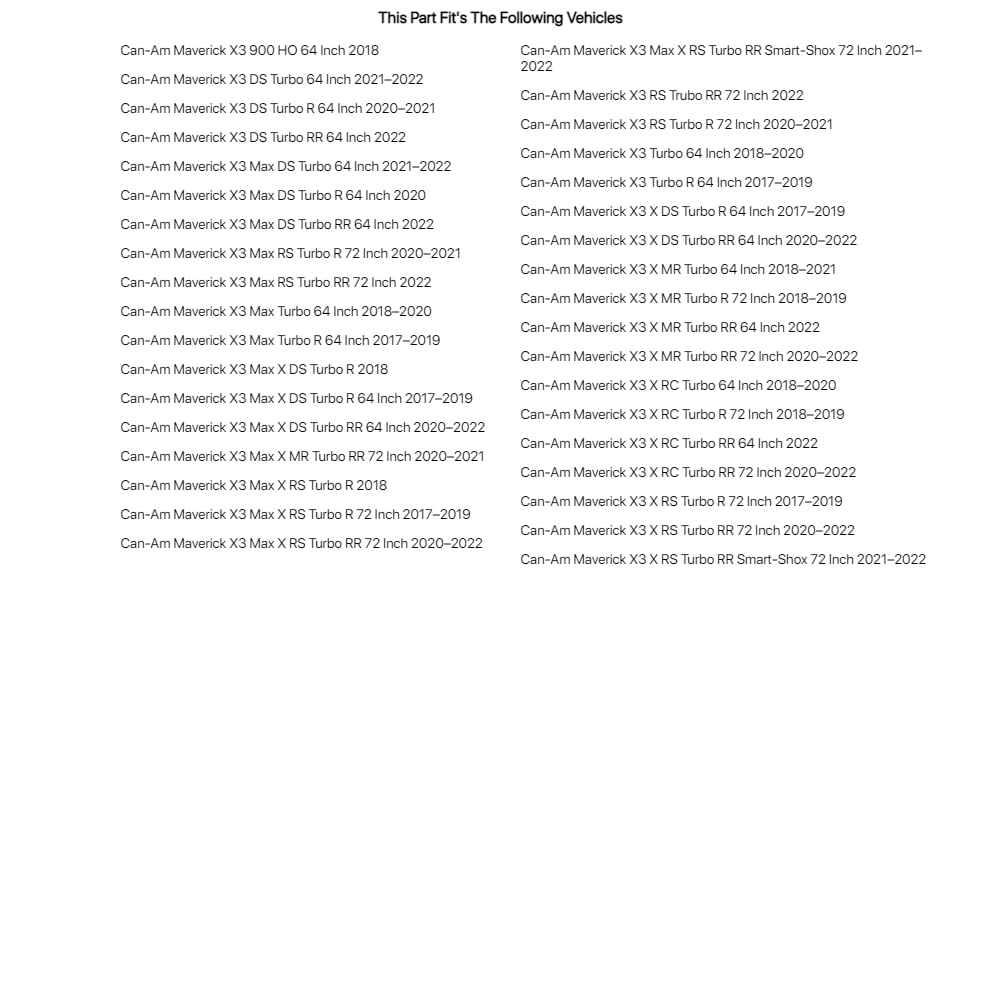 This Part Fit's The Following Vehicles

Can-Am Maverick X3 900 HO 64 Inch 2018
Can-Am Maverick X3 DS Turbo 64 Inch 2021–2022
Can-Am Maverick X3 DS Turbo R 64 Inch 2020–2021
Can-Am Maverick X3 DS Turbo RR 64 Inch 2022
Can-Am Maverick X3 Max DS Turbo 64 Inch 2021–2022
Can-Am Maverick X3 Max DS Turbo R 64 Inch 2020
Can-Am Maverick X3 Max DS Turbo RR 64 Inch 2022
Can-Am Maverick X3 Max RS Turbo R 72 Inch 2020–2021
Can-Am Maverick X3 Max RS Turbo RR 72 Inch 2022
Can-Am Maverick X3 Max Turbo 64 Inch 2018–2020
Can-Am Maverick X3 Max Turbo R 64 Inch 2017–2019
Can-Am Maverick X3 Max X DS Turbo R 2018
Can-Am Maverick X3 Max X DS Turbo R 64 Inch 2017–2019
Can-Am Maverick X3 Max X DS Turbo RR 64 Inch 2020–2022
Can-Am Maverick X3 Max X MR Turbo RR 72 Inch 2020–2021
Can-Am Maverick X3 Max X RS Turbo R 2018
Can-Am Maverick X3 Max X RS Turbo R 72 Inch 2017–2019
Can-Am Maverick X3 Max X RS Turbo RR 72 Inch 2020–2022

Can-Am Maverick X3 Max X RS Turbo RR Smart-Shox 72 Inch 2021–2022
Can-Am Maverick X3 RS Trubo RR 72 Inch 2022
Can-Am Maverick X3 RS Turbo R 72 Inch 2020–2021
Can-Am Maverick X3 Turbo 64 Inch 2018–2020
Can-Am Maverick X3 Turbo R 64 Inch 2017–2019
Can-Am Maverick X3 X DS Turbo R 64 Inch 2017–2019
Can-Am Maverick X3 X DS Turbo RR 64 Inch 2020–2022
Can-Am Maverick X3 X MR Turbo 64 Inch 2018–2021
Can-Am Maverick X3 X MR Turbo R 72 Inch 2018–2019
Can-Am Maverick X3 X MR Turbo RR 64 Inch 2022
Can-Am Maverick X3 X MR Turbo RR 72 Inch 2020–2022
Can-Am Maverick X3 X RC Turbo 64 Inch 2018–2020
Can-Am Maverick X3 X RC Turbo R 72 Inch 2018–2019
Can-Am Maverick X3 X RC Turbo RR 64 Inch 2022
Can-Am Maverick X3 X RC Turbo RR 72 Inch 2020–2022
Can-Am Maverick X3 X RS Turbo R 72 Inch 2017–2019
Can-Am Maverick X3 X RS Turbo RR 72 Inch 2020–2022
Can-Am Maverick X3 X RS Turbo RR Smart-Shox 72 Inch 2021–2022